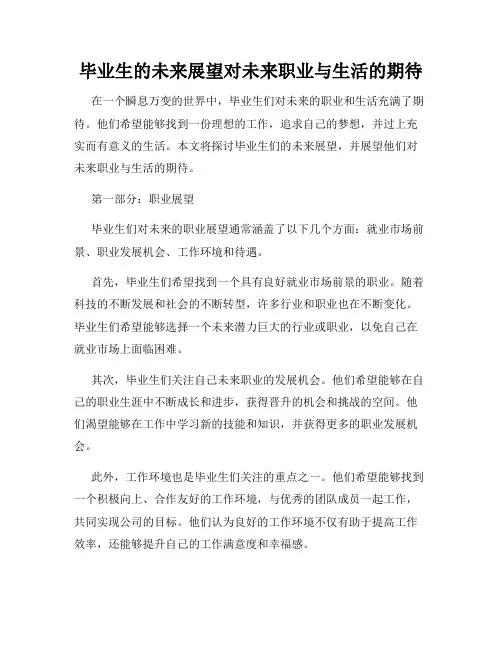 毕业生的未来展望对未来职业与生活的期待

在一个瞬息万变的世界中，毕业生们对未来的职业和生活充满了期待。他们希望能够找到一份理想的工作，追求自己的梦想，并过上充实而有意义的生活。本文将探讨毕业生们的未来展望，并展望他们对未来职业与生活的期待。

第一部分：职业展望

毕业生们对未来的职业展望通常涵盖了以下几个方面：就业市场前景、职业发展机会、工作环境和待遇。

首先，毕业生们希望找到一个具有良好就业市场前景的职业。随着科技的不断发展和社会的不断转型，许多行业和职业也在不断变化。毕业生们希望能够选择一个未来潜力巨大的行业或职业，以免自己在就业市场上面临困难。

其次，毕业生们关注自己未来职业的发展机会。他们希望能够在自己的职业生涯中不断成长和进步，获得晋升的机会和挑战的空间。他们渴望能够在工作中学习新的技能和知识，并获得更多的职业发展机会。

此外，工作环境也是毕业生们关注的重点之一。他们希望能够找到一个积极向上、合作友好的工作环境，与优秀的团队成员一起工作，共同实现公司的目标。他们认为良好的工作环境不仅有助于提高工作效率，还能够提升自己的工作满意度和幸福感。